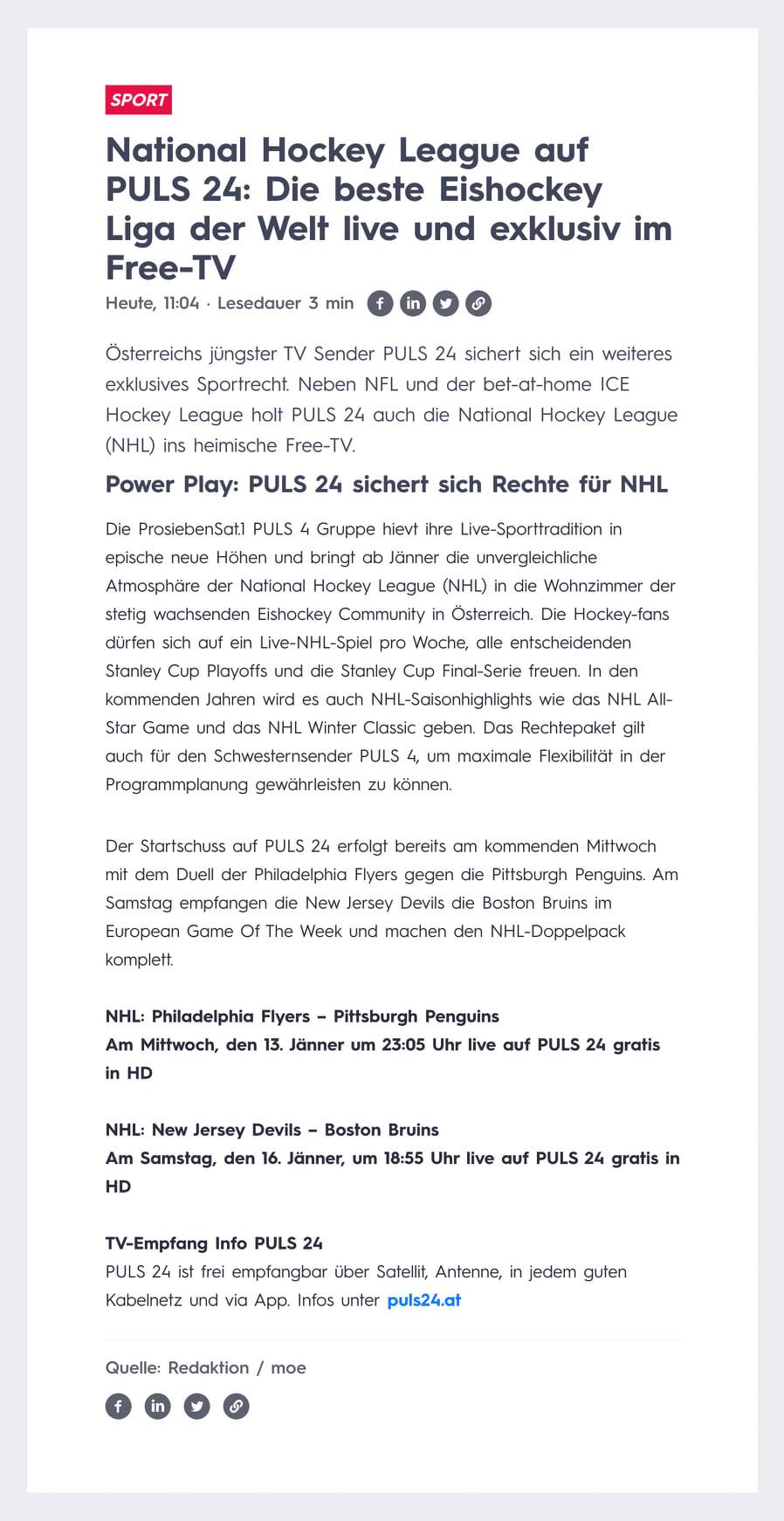 SPORT

National Hockey League auf PULS 24: Die beste Eishockey Liga der Welt live und exklusiv im Free-TV

Heute, 11:04 · Lesedauer 3 min

Österreichs jüngster TV Sender PULS 24 sichert sich ein weiteres exklusives Sportrecht. Neben NFL und der bet-at-home ICE Hockey League holt PULS 24 auch die National Hockey League (NHL) ins heimische Free-TV.

Power Play: PULS 24 sichert sich Rechte für NHL

Die ProsiebenSat.1 PULS 4 Gruppe hievt ihre Live-Sporttradition in epische neue Höhen und bringt ab Jänner die unvergleichliche Atmosphäre der National Hockey League (NHL) in die Wohnzimmer der stetig wachsenden Eishockey Community in Österreich. Die Hockey-fans dürfen sich auf ein Live-NHL-Spiel pro Woche, alle entscheidenden Stanley Cup Playoffs und die Stanley Cup Final-Serie freuen. In den kommenden Jahren wird es auch NHL-Saisonhighlights wie das NHL All-Star Game und das NHL Winter Classic geben. Das Rechtepaket gilt auch für den Schwesternsender PULS 4, um maximale Flexibilität in der Programmplanung gewährleisten zu können.

Der Startschuss auf PULS 24 erfolgt bereits am kommenden Mittwoch mit dem Duell der Philadelphia Flyers gegen die Pittsburgh Penguins. Am Samstag empfangen die New Jersey Devils die Boston Bruins im European Game Of The Week und machen den NHL-Doppelpack komplett.

NHL: Philadelphia Flyers – Pittsburgh Penguins
Am Mittwoch, den 13. Jänner um 23:05 Uhr live auf PULS 24 gratis in HD

NHL: New Jersey Devils – Boston Bruins
Am Samstag, den 16. Jänner, um 18:55 Uhr live auf PULS 24 gratis in HD

TV-Empfang Info PULS 24
PULS 24 ist frei empfangbar über Satellit, Antenne, in jedem guten Kabelnetz und via App. Infos unter puls24.at

Quelle: Redaktion / moe